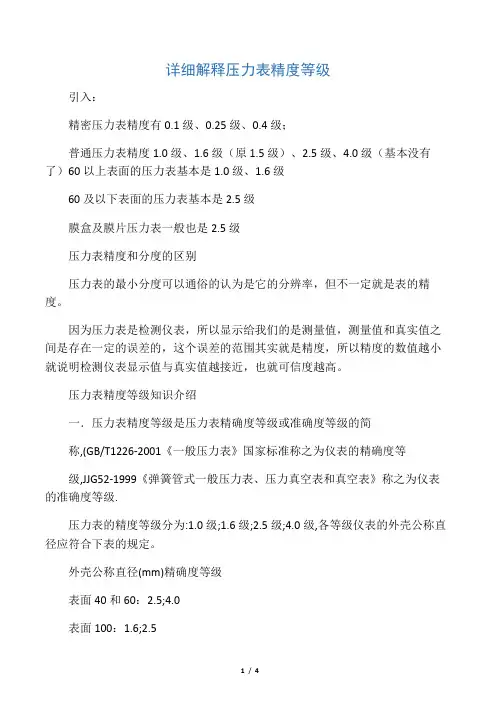 详细解释压力表精度等级

引入：

精密压力表精度有 0.1 级、0.25 级、0.4 级；

普通压力表精度 1.0 级、1.6 级（原 1.5 级）、2.5 级、4.0 级（基本没有了）60 以上表面的压力表基本是 1.0 级、1.6 级

60 及以下表面的压力表基本是 2.5 级

膜盒及膜片压力表一般也是 2.5 级

压力表精度和分度的区别

压力表的最小分度可以通俗的认为是它的分辨率，但不一定就是表的精度。

因为压力表是检测仪表，所以显示给我们的是测量值，测量值和真实值之间是存在一定的误差的，这个误差的范围其实就是精度，所以精度的数值越小就说明检测仪表显示值与真实值越接近，也就可信度越高。

压力表精度等级知识介绍

一. 压力表精度等级是压力表精确度等级或准确度等级的简

称,(GB/T1226-2001《一般压力表》国家标准称之为仪表的精确度等

级,JJG52-1999《弹簧管式一般压力表、压力真空表和真空表》称之为仪表的准确度等级.

压力表的精度等级分为:1.0 级;1.6 级;2.5 级;4.0 级,各等级仪表的外壳公称直径应符合下表的规定。

外壳公称直径(mm)精确度等级

表面 40 和 60：2.5;4.0

表面 100：1.6;2.5

1 / 4